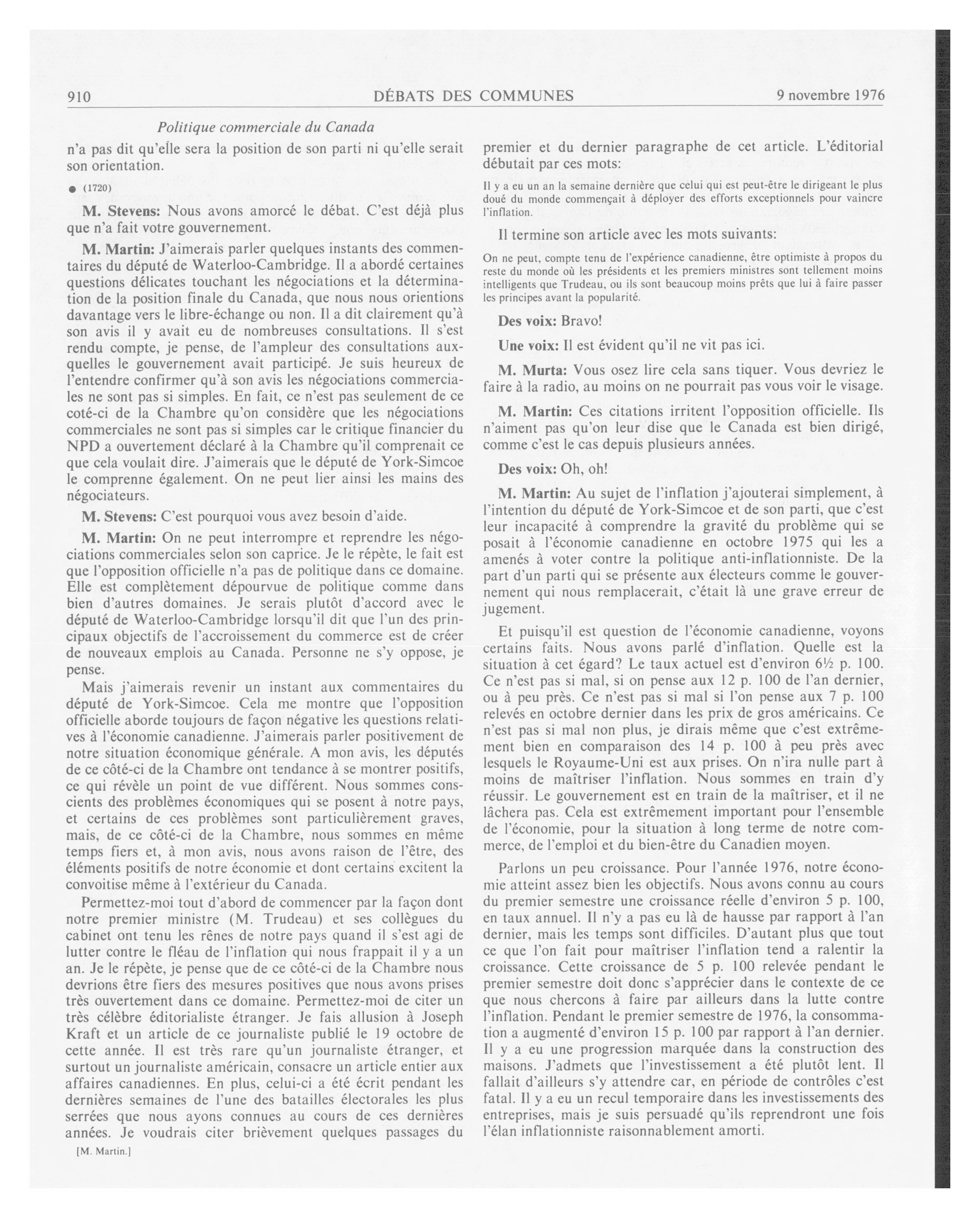 910 DÉBATS DES COMMUNES 9 novembre 1976

Politique commerciale du Canada

n'a pas dit qu'elle sera la position de son parti ni qu'elle serait son orientation.

● (1720)

M. Stevens: Nous avons amorcé le débat. C'est déjà plus que n'a fait votre gouvernement.

M. Martin: J'aimerais parler quelques instants des commentaires du député de Waterloo-Cambridge. Il a abordé certaines questions délicates touchant les négociations et la détermination de la position finale du Canada, que nous nous orientions davantage vers le libre-échange ou non. Il a dit clairement qu'à son avis il y avait eu de nombreuses consultations. Il s'est rendu compte, je pense, de l'ampleur des consultations auxquelles le gouvernement avait participé. Je suis heureux de l'entendre confirmer qu'à son avis les négociations commerciales ne sont pas si simples. En fait, ce n'est pas seulement de ce coté-ci de la Chambre qu'on considère que les négociations commerciales ne sont pas si simples car le critique financier du NPD a ouvertement déclaré à la Chambre qu'il comprenait ce que cela voulait dire. J'aimerais que le député de York-Simcoe le comprenne également. On ne peut lier ainsi les mains des négociateurs.

M. Stevens: C'est pourquoi vous avez besoin d'aide.

M. Martin: On ne peut interrompre et reprendre les négociations commerciales selon son caprice. Je le répète, le fait est que l'opposition officielle n'a pas de politique dans ce domaine. Elle est complètement dépourvue de politique comme dans bien d'autres domaines. Je serais plutôt d'accord avec le député de Waterloo-Cambridge lorsqu'il dit que l'un des principaux objectifs de l'accroissement du commerce est de créer de nouveaux emplois au Canada. Personne ne s'y oppose, je pense.

Mais j'aimerais revenir un instant aux commentaires du député de York-Simcoe. Cela me montre que l'opposition officielle aborde toujours de façon négative les questions relatives à l'économie canadienne. J'aimerais parler positivement de notre situation économique générale. A mon avis, les députés de ce côté-ci de la Chambre ont tendance à se montrer positifs, ce qui révèle un point de vue différent. Nous sommes conscients des problèmes économiques qui se posent à notre pays, et certains de ces problèmes sont particulièrement graves, mais, de ce côté-ci de la Chambre, nous sommes en même temps fiers et, à mon avis, nous avons raison de l'être, des éléments positifs de notre économie et dont certains excitent la convoitise même à l'extérieur du Canada.

Permettez-moi tout d'abord de commencer par la façon dont notre premier ministre (M. Trudeau) et ses collègues du cabinet ont tenu les rênes de notre pays quand il s'est agi de lutter contre le fléau de l'inflation qui nous frappait il y a un an. Je le répète, je pense que de ce côté-ci de la Chambre nous devrions être fiers des mesures positives que nous avons prises très ouvertement dans ce domaine. Permettez-moi de citer un très célèbre éditorialiste étranger. Je fais allusion à Joseph Kraft et un article de ce journaliste publié le 19 octobre de cette année. Il est très rare qu'un journaliste étranger, et surtout un journaliste américain, consacre un article entier aux affaires canadiennes. En plus, celui-ci a été écrit pendant les dernières semaines de l'une des batailles électorales les plus serrées que nous ayons connues au cours de ces dernières années. Je voudrais citer brièvement quelques passages du

[M. Martin.]

premier et du dernier paragraphe de cet article. L'éditorial débutait par ces mots:

Il y a eu un an la semaine dernière que celui qui est peut-être le dirigeant le plus doué du monde commençait à déployer des efforts exceptionnels pour vaincre l'inflation.

Il termine son article avec les mots suivants:

On ne peut, compte tenu de l'expérience canadienne, être optimiste à propos du reste du monde où les présidents et les premiers ministres sont tellement moins intelligents que Trudeau, ou ils sont beaucoup moins prêts que lui à faire passer les principes avant la popularité.

Des voix: Bravo!

Une voix: Il est évident qu'il ne vit pas ici.

M. Murta: Vous osez lire cela sans tiquer. Vous devriez le faire à la radio, au moins on ne pourrait pas vous voir le visage.

M. Martin: Ces citations irritent l'opposition officielle. Ils n'aiment pas qu'on leur dise que le Canada est bien dirigé, comme c'est le cas depuis plusieurs années.

Des voix: Oh, oh!

M. Martin: Au sujet de l'inflation j'ajouterai simplement, à l'intention du député de York-Simcoe et de son parti, que c'est leur incapacité à comprendre la gravité du problème qui se posait à l'économie canadienne en octobre 1975 qui les a amenés à voter contre la politique anti-inflationniste. De la part d'un parti qui se présente aux électeurs comme le gouvernement qui nous remplacerait, c'était là une grave erreur de jugement.

Et puisqu'il est question de l'économie canadienne, voyons certains faits. Nous avons parlé d'inflation. Quelle est la situation à cet égard? Le taux actuel est d'environ 6½ p. 100. Ce n'est pas si mal, si on pense aux 12 p. 100 de l'an dernier, ou à peu près. Ce n'est pas si mal si l'on pense aux 7 p. 100 relevés en octobre dernier dans les prix de gros américains. Ce n'est pas si mal non plus, je dirais même que c'est extrêmement bien en comparaison des 14 p. 100 à peu près avec lesquels le Royaume-Uni est aux prises. On n'ira nulle part à moins de maîtriser l'inflation. Nous sommes en train d'y réussir. Le gouvernement est en train de la maîtriser, et il ne lâchera pas. Cela est extrêmement important pour l'ensemble de l'économie, pour la situation à long terme de notre commerce, de l'emploi et du bien-être du Canadien moyen.

Parlons un peu croissance. Pour l'année 1976, notre économie atteint assez bien les objectifs. Nous avons connu au cours du premier semestre une croissance réelle d'environ 5 p. 100, en taux annuel. Il n'y a pas eu là de hausse par rapport à l'an dernier, mais les temps sont difficiles. D'autant plus que tout ce que l'on fait pour maîtriser l'inflation tend a ralentir la croissance. Cette croissance de 5 p. 100 relevée pendant le premier semestre doit donc s'apprécier dans le contexte de ce que nous chercons à faire par ailleurs dans la lutte contre l'inflation. Pendant le premier semestre de 1976, la consommation a augmenté d'environ 15 p. 100 par rapport à l'an dernier. Il y a eu une progression marquée dans la construction des maisons. J'admets que l'investissement a été plutôt lent. Il fallait d'ailleurs s'y attendre car, en période de contrôles c'est fatal. Il y a eu un recul temporaire dans les investissements des entreprises, mais je suis persuadé qu'ils reprendront une fois l'élan inflationniste raisonnablement amorti.